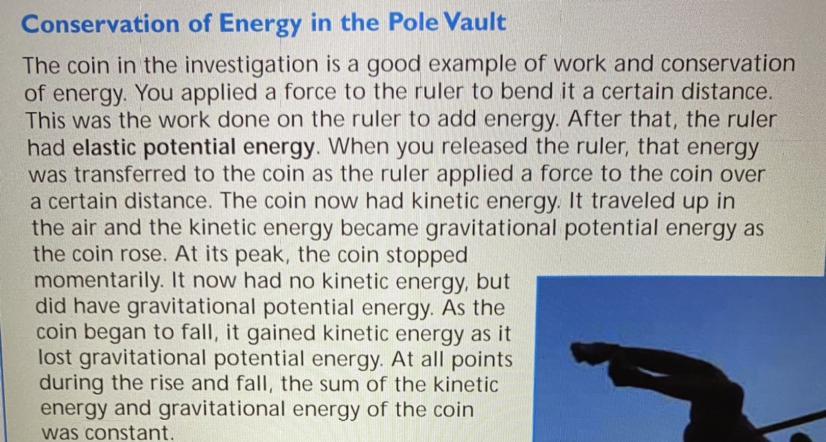 Conservation of Energy in the Pole Vault

The coin in the investigation is a good example of work and conservation of energy. You applied a force to the ruler to bend it a certain distance. This was the work done on the ruler to add energy. After that, the ruler had elastic potential energy. When you released the ruler, that energy was transferred to the coin as the ruler applied a force to the coin over a certain distance. The coin now had kinetic energy. It traveled up in the air and the kinetic energy became gravitational potential energy as the coin rose. At its peak, the coin stopped momentarily. It now had no kinetic energy, but did have gravitational potential energy. As the coin began to fall, it gained kinetic energy as it lost gravitational potential energy. At all points during the rise and fall, the sum of the kinetic energy and gravitational energy of the coin was constant.